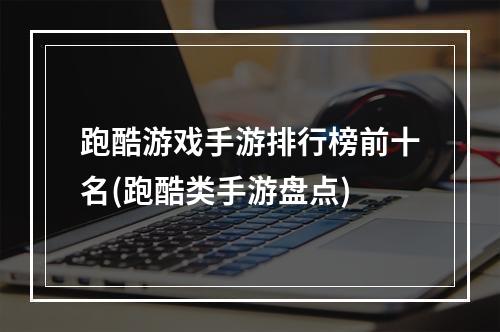 跑酷游戏手游排行榜前十名(跑酷类手游盘点)